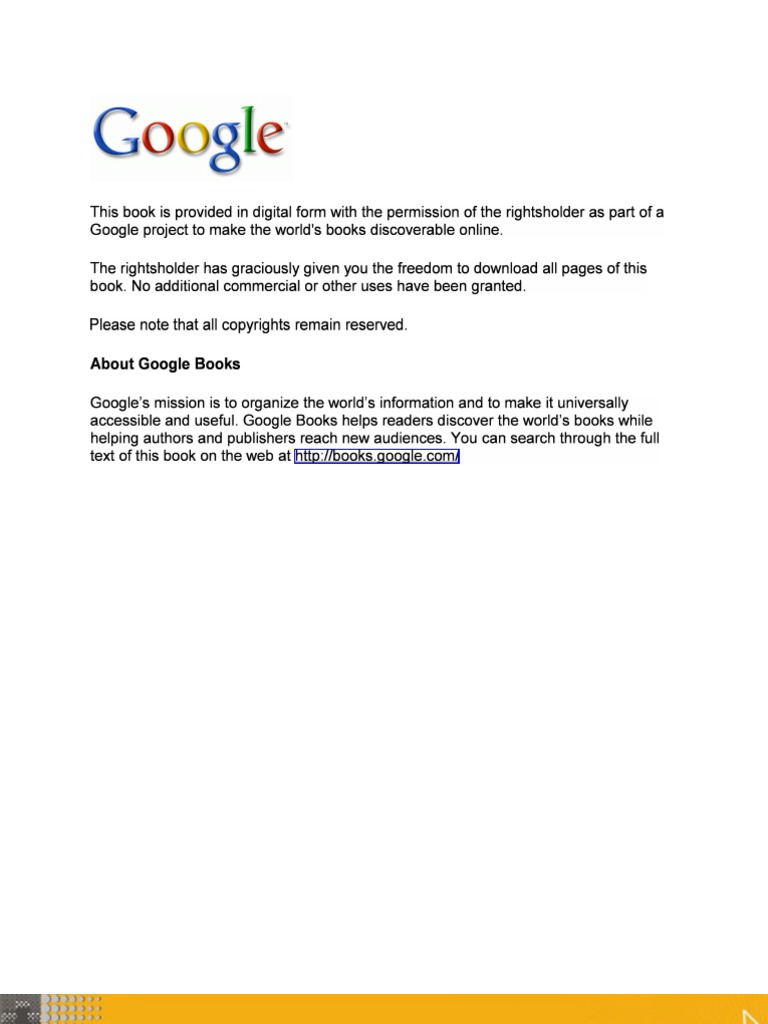 Google

This book is provided in digital form with the permission of the rightsholder as part of a Google project to make the world's books discoverable online.

The rightsholder has graciously given you the freedom to download all pages of this book. No additional commercial or other uses have been granted.

Please note that all copyrights remain reserved.

About Google Books

Google's mission is to organize the world's information and to make it universally accessible and useful. Google Books helps readers discover the world's books while helping authors and publishers reach new audiences. You can search through the full text of this book on the web at http://books.google.com/